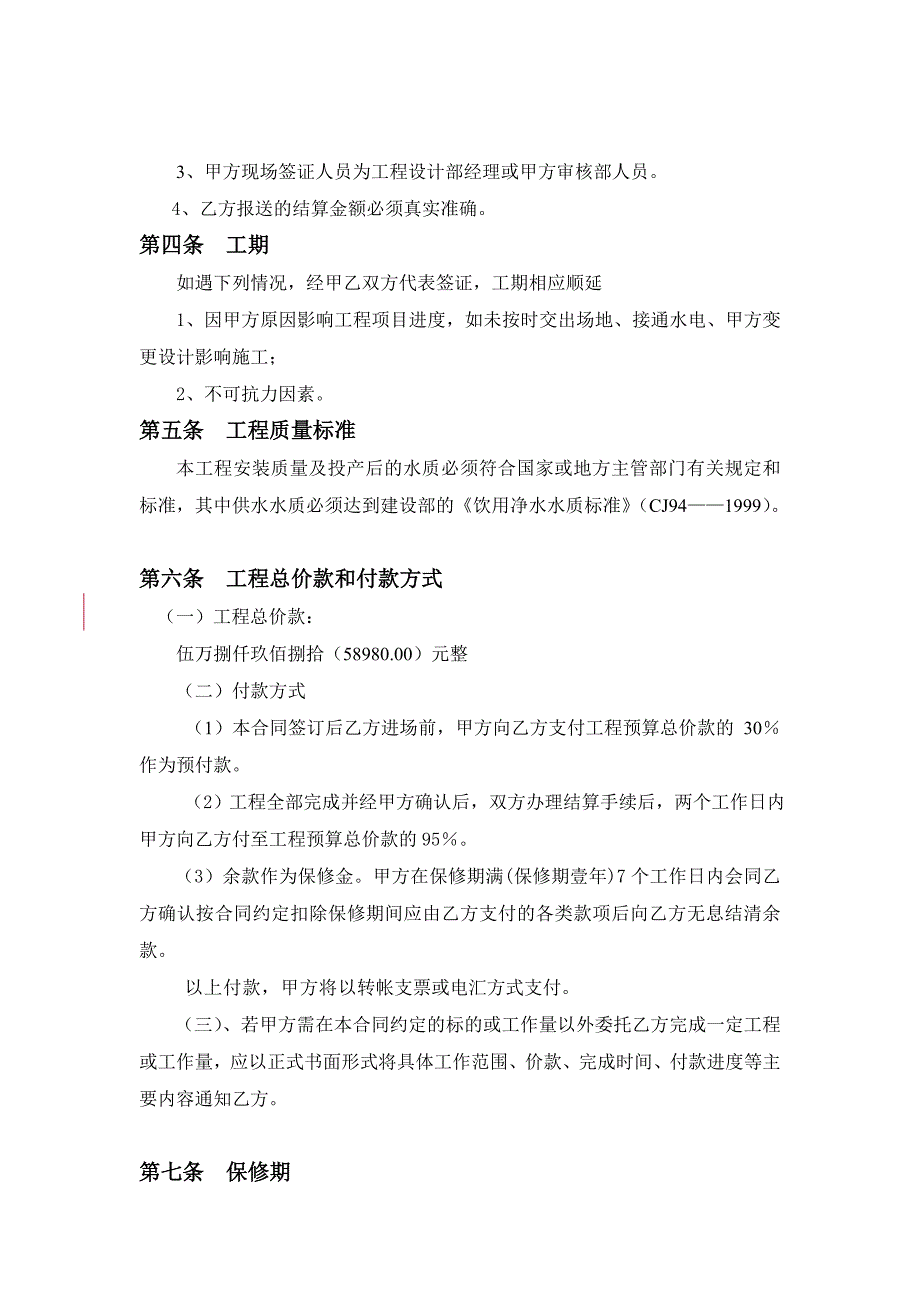 3、甲方现场签证人员为工程设计部经理或甲方审核部人员。

4、乙方报送的结算金额必须真实准确。

第四条　工期

如遇下列情况，经甲乙双方代表签证，工期相应顺延

1、因甲方原因影响工程项目进度，如未按时交出场地、接通水电、甲方变更设计影响施工；

2、不可抗力因素。

第五条　工程质量标准

本工程安装质量及投产后的水质必须符合国家或地方主管部门有关规定和标准，其中供水水质必须达到建设部的《饮用净水水质标准》（CJ94——1999）。

第六条　工程总价款和付款方式

（一）工程总价款：

伍万捌仟玖佰捌拾（58980.00）元整

（二）付款方式

（1）本合同签订后乙方进场前，甲方向乙方支付工程预算总价款的 30％作为预付款。

（2）工程全部完成并经甲方确认后，双方办理结算手续后，两个工作日内甲方向乙方付至工程预算总价款的 95％。

（3）余款作为保修金。甲方在保修期满(保修期壹年)7 个工作日内会同乙方确认按合同约定扣除保修期间应由乙方支付的各类款项后向乙方无息结清余款。

以上付款，甲方将以转帐支票或电汇方式支付。

（三）、若甲方需在本合同约定的标的或工作量以外委托乙方完成一定工程或工作量，应以正式书面形式将具体工作范围、价款、完成时间、付款进度等主要内容通知乙方。

第七条　保修期